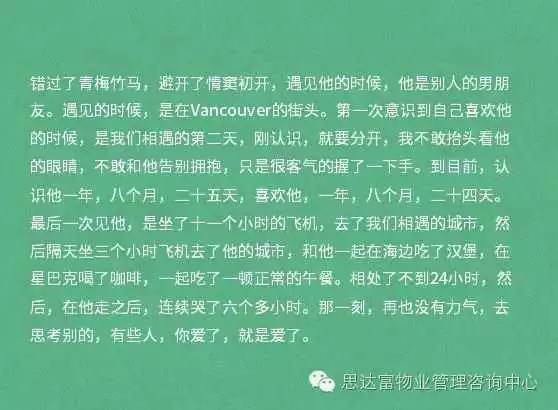 错过了青梅竹马，避开了情窦初开，遇见他的时候，他是别人的男朋友。遇见的时候，是在Vancouver的街头。第一次意识到自己喜欢他的时候，是我们相遇的第二天，刚认识，就要分开，我不敢抬头看他的眼睛，不敢和他告别拥抱，只是很客气的握了一下手。到目前，认识他一年，八个月，二十五天，喜欢他，一年，八个月，二十四天。最后一次见他，是坐了十一个小时的飞机，去了我们相遇的城市，然后隔天坐三个小时飞机去了他的城市，和他一起在海边吃了汉堡，在星巴克喝了咖啡，一起吃了一顿正常的午餐。相处了不到24小时，然后，在他走之后，连续哭了六个多小时。那一刻，再也没有力气，去思考别的，有些人，你爱了，就是爱了。

思达富物业管理咨询中心